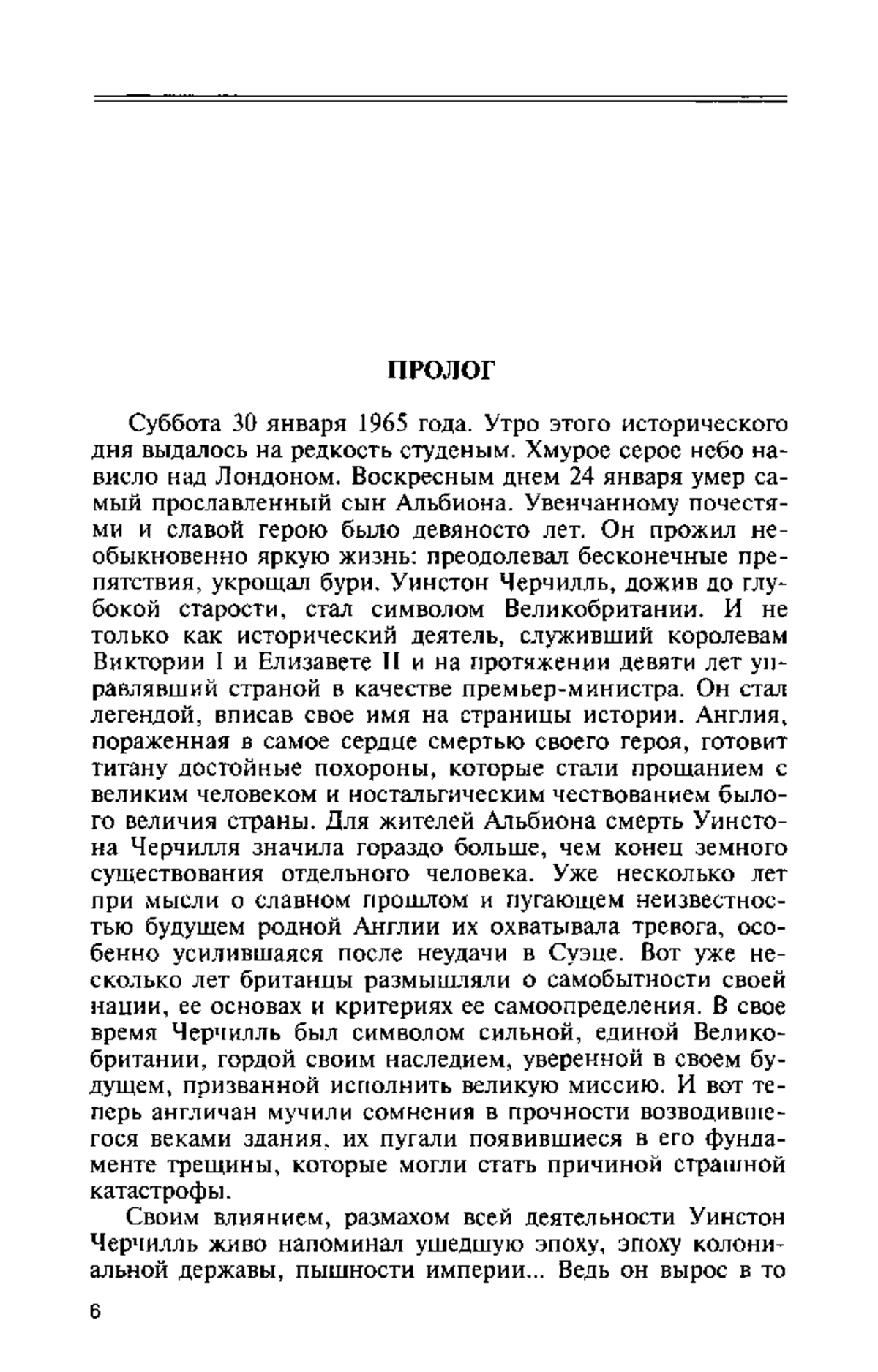 ПРОЛОГ

Суббота 30 января 1965 года. Утро этого исторического дня выдалось на редкость студеным. Хмурое серое небо нависло над Лондоном. Воскресным днем 24 января умер самый прославленный сын Альбиона. Увенчанному почестями и славой герою было девяносто лет. Он прожил необыкновенно яркую жизнь: преодолевал бесконечные препятствия, укрощал бури. Уинстон Черчилль, дожив до глубокой старости, стал символом Великобритании. И не только как исторический деятель, служивший королевам Виктории I и Елизавете II и на протяжении девяти лет управлявший страной в качестве премьер-министра. Он стал легендой, вписав свое имя на страницы истории. Англия, пораженная в самое сердце смертью своего героя, готовит титану достойные похороны, которые стали прощанием с великим человеком и ностальгическим чествованием былого величия страны. Для жителей Альбиона смерть Уинстона Черчилля значила гораздо больше, чем конец земного существования отдельного человека. Уже несколько лет при мысли о славном прошлом и пугающем неизвестностью будущем родной Англии их охватывала тревога, особенно усилившаяся после неудачи в Суэце. Вот уже несколько лет британцы размышляли о самобытности своей нации, ее основах и критериях ее самоопределения. В свое время Черчилль был символом сильной, единой Великобритании, гордой своим наследием, уверенной в своем будущем, призванной исполнить великую миссию. И вот теперь англичан мучили сомнения в прочности возводившегося веками здания, их пугали появившиеся в его фундаменте трещины, которые могли стать причиной страшной катастрофы.

Своим влиянием, размахом всей деятельности Уинстон Черчилль живо напоминал ушедшую эпоху, эпоху колониальной державы, пышности империи... Ведь он вырос в то

6